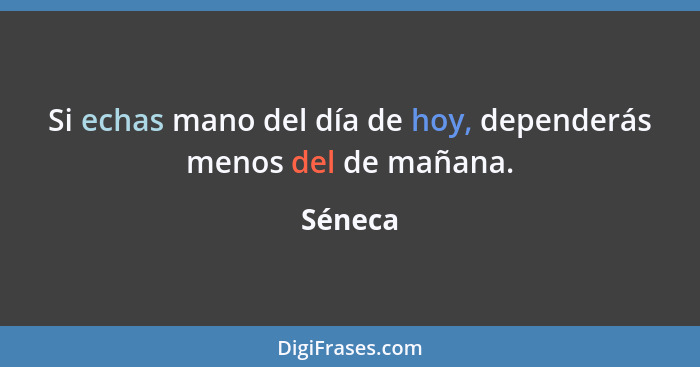 Si echas mano del día de hoy, dependerás menos del de mañana.

Séneca

DigiFrases.com